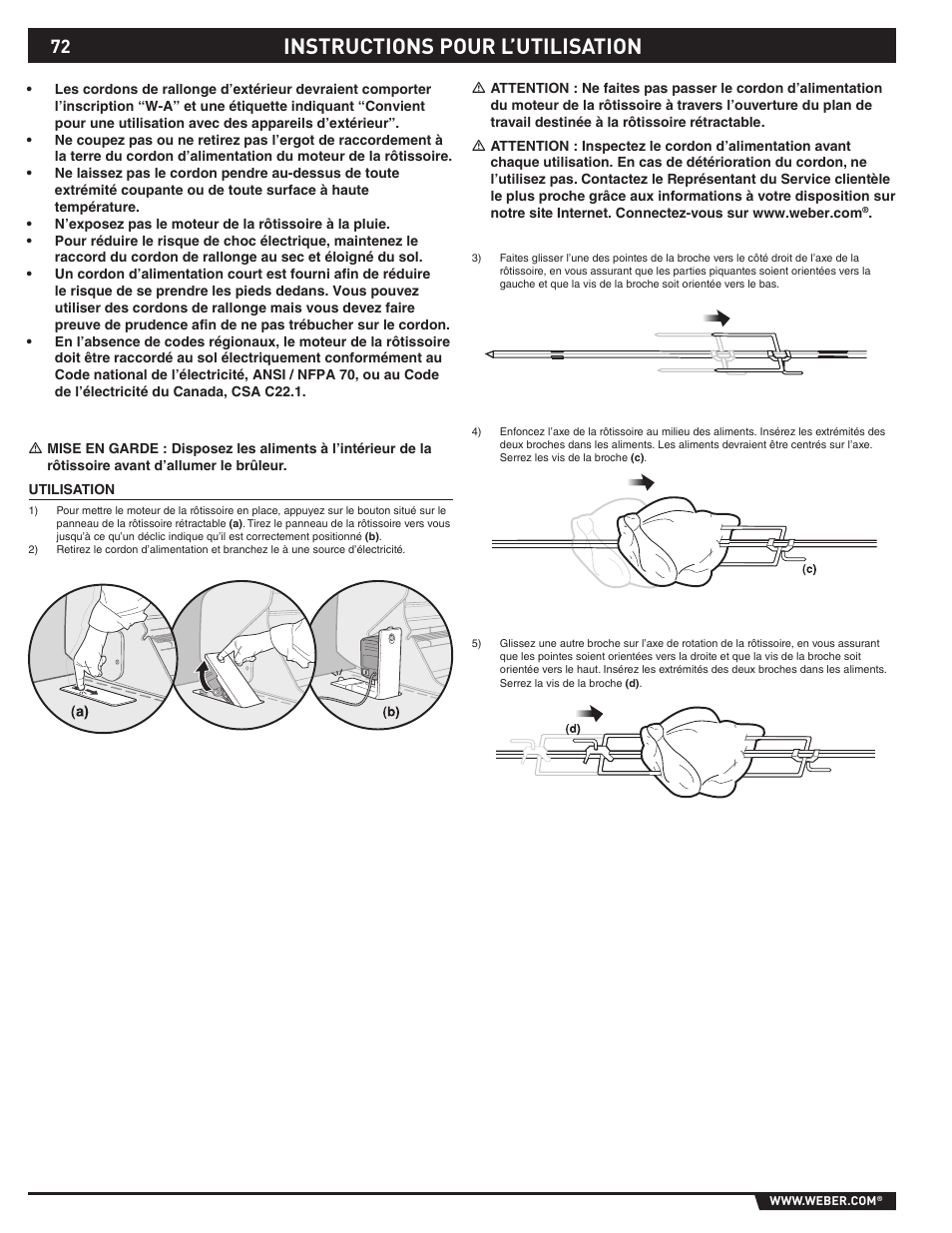 72 INSTRUCTIONS POUR L'UTILISATION

• Les cordons de rallonge d'extérieur devraient comporter l'inscription "W-A" et une étiquette indiquant "Convient pour une utilisation avec des appareils d'extérieur".
• Ne coupez pas ou ne retirez pas l'ergot de raccordement à la terre du cordon d'alimentation du moteur de la rôtissoire.
• Ne laissez pas le cordon pendre au-dessus de toute extrémité coupante ou de toute surface à haute température.
• N'exposez pas le moteur de la rôtissoire à la pluie.
• Pour réduire le risque de choc électrique, maintenez le raccord du cordon de rallonge au sec et éloigné du sol.
• Un cordon d'alimentation court est fourni afin de réduire le risque de se prendre les pieds dedans. Vous pouvez utiliser des cordons de rallonge mais vous devez faire preuve de prudence afin de ne pas trébucher sur le cordon.
• En l'absence de codes régionaux, le moteur de la rôtissoire doit être raccordé au sol électriquement conformément au Code national de l'électricité, ANSI / NFPA 70, ou au Code de l'électricité du Canada, CSA C22.1.

⚠ MISE EN GARDE : Disposez les aliments à l'intérieur de la rôtissoire avant d'allumer le brûleur.

UTILISATION

1) Pour mettre le moteur de la rôtissoire en place, appuyez sur le bouton situé sur le panneau de la rôtissoire rétractable (a). Tirez le panneau de la rôtissoire vers vous jusqu'à ce qu'un déclic indique qu'il est correctement positionné (b).
2) Retirez le cordon d'alimentation et branchez le à une source d'électricité.

(a)
(b)

⚠ ATTENTION : Ne faites pas passer le cordon d'alimentation du moteur de la rôtissoire à travers l'ouverture du plan de travail destinée à la rôtissoire rétractable.

⚠ ATTENTION : Inspectez le cordon d'alimentation avant chaque utilisation. En cas de détérioration du cordon, ne l'utilisez pas. Contactez le Représentant du Service clientèle le plus proche grâce aux informations à votre disposition sur notre site Internet. Connectez-vous sur www.weber.com®.

3) Faites glisser l'une des pointes de la broche vers le côté droit de l'axe de la rôtissoire, en vous assurant que les parties piquantes soient orientées vers la gauche et que la vis de la broche soit orientée vers le bas.

4) Enfoncez l'axe de la rôtissoire au milieu des aliments. Insérez les extrémités des deux broches dans les aliments. Les aliments devraient être centrés sur l'axe. Serrez les vis de la broche (c).

(c)

5) Glissez une autre broche sur l'axe de rotation de la rôtissoire, en vous assurant que les pointes soient orientées vers la droite et que la vis de la broche soit orientée vers le haut. Insérez les extrémités des deux broches dans les aliments. Serrez la vis de la broche (d).

(d)

WWW.WEBER.COM®